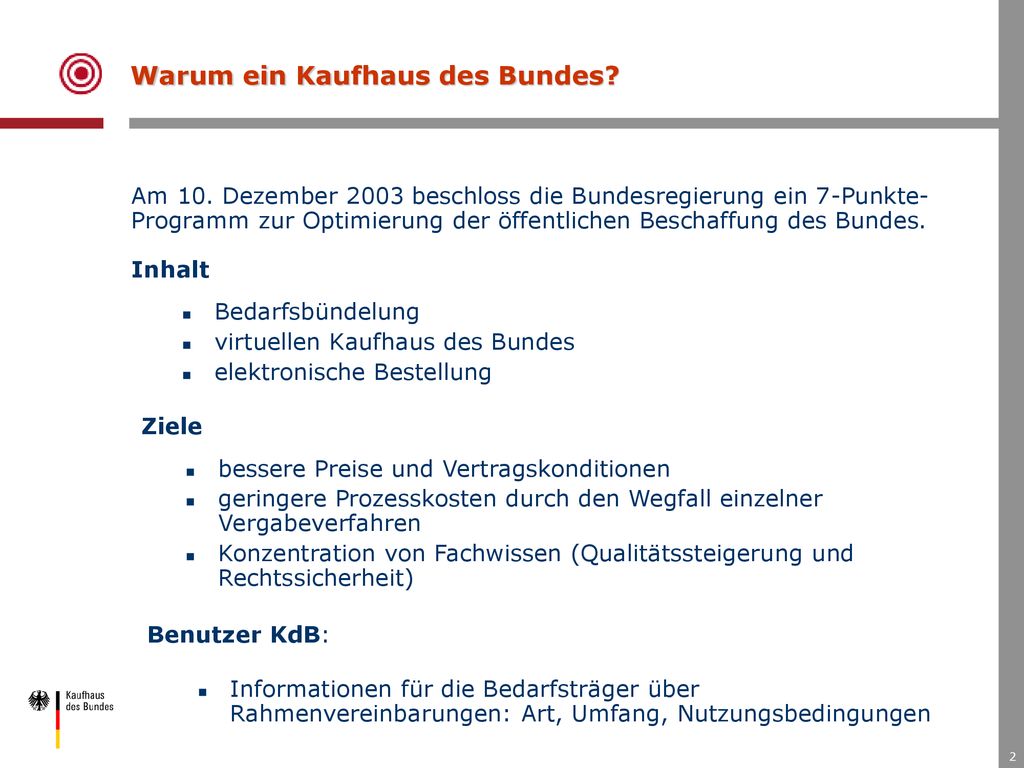 Warum ein Kaufhaus des Bundes?

Am 10. Dezember 2003 beschloss die Bundesregierung ein 7-Punkte-Programm zur Optimierung der öffentlichen Beschaffung des Bundes.

Inhalt

- Bedarfsbündelung
- virtuellen Kaufhaus des Bundes
- elektronische Bestellung

Ziele

- bessere Preise und Vertragskonditionen
- geringere Prozesskosten durch den Wegfall einzelner Vergabeverfahren
- Konzentration von Fachwissen (Qualitätssteigerung und Rechtssicherheit)

Benutzer KdB:

- Informationen für die Bedarfsträger über Rahmenvereinbarungen: Art, Umfang, Nutzungsbedingungen

Kaufhaus des Bundes

2